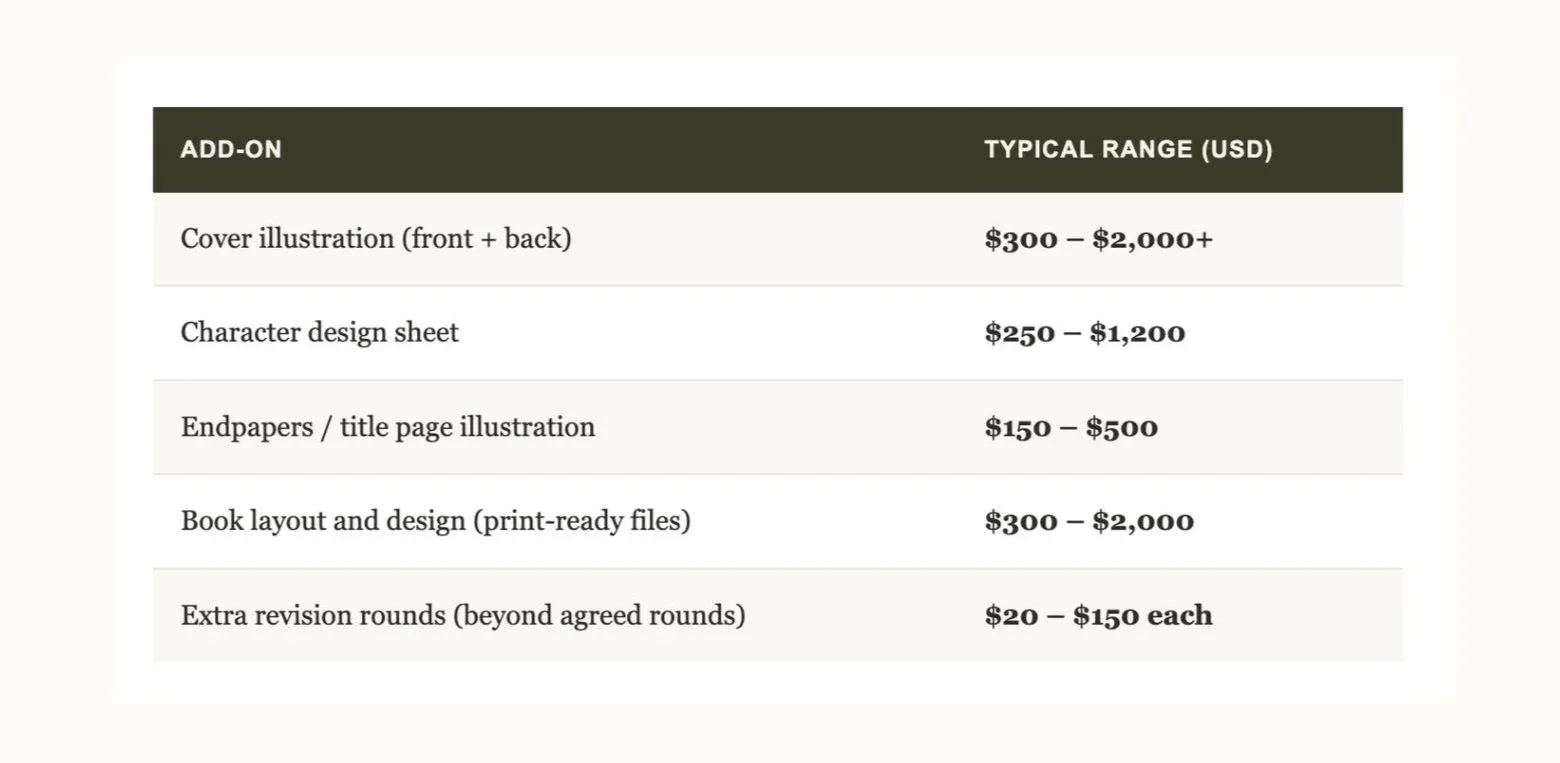 | ADD-ON | TYPICAL RANGE (USD) |
|---|---|
| Cover illustration (front + back) | $300 – $2,000+ |
| Character design sheet | $250 – $1,200 |
| Endpapers / title page illustration | $150 – $500 |
| Book layout and design (print-ready files) | $300 – $2,000 |
| Extra revision rounds (beyond agreed rounds) | $20 – $150 each |